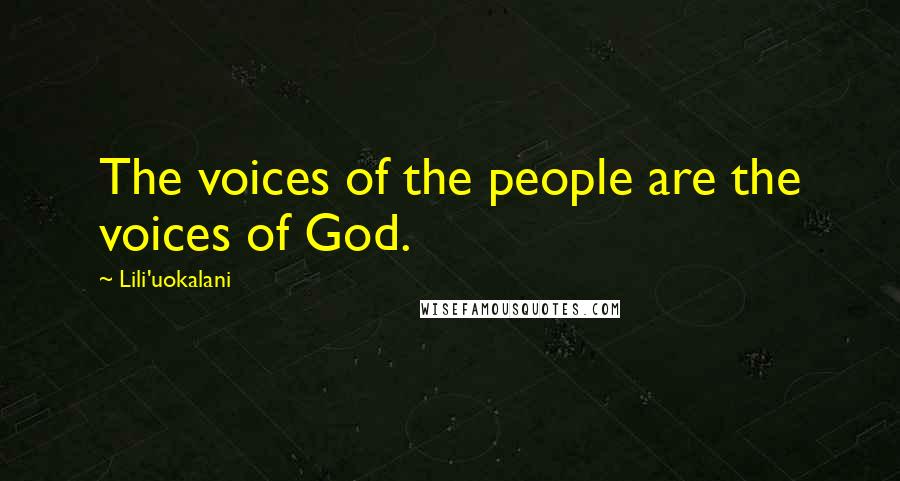 The voices of the people are the voices of God.

~ Lili'uokalani

WISEFAMOUSQUOTES.COM